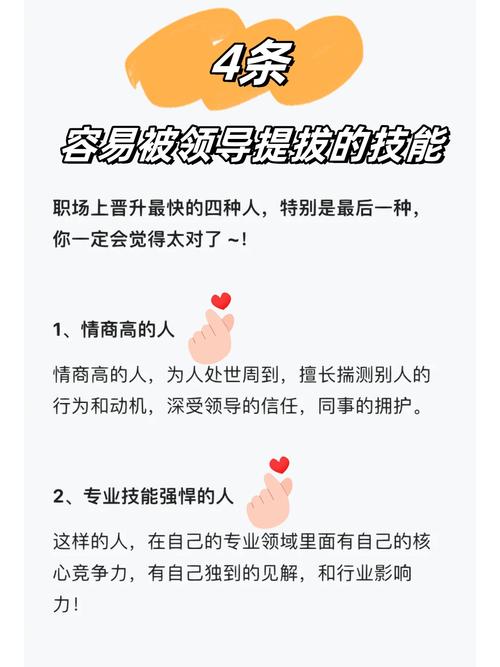 4条
容易被领导提拔的技能

职场上晋升最快的四种人，特别是最后一种，你一定会觉得太对了 ~!

1、情商高的人

情商高的人，为人处世周到，擅长揣测别人的行为和动机，深受领导的信任，同事的拥护。

2、专业技能强悍的人

这样的人，在自己的专业领域里面有自己的核心竞争力，有自己独到的见解，和行业影响力!